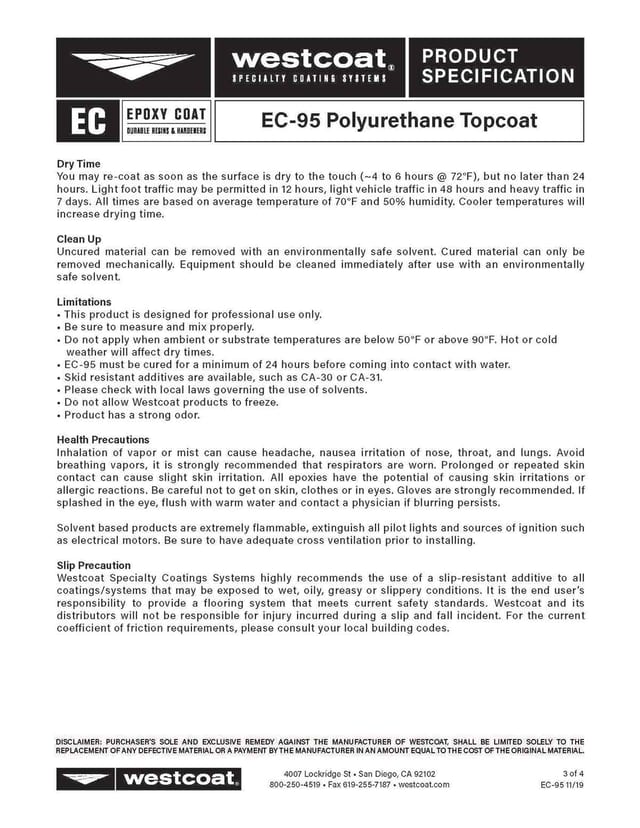 westcoat®
SPECIALTY COATING SYSTEMS

PRODUCT SPECIFICATION

EC
EPOXY COAT
DURABLE RESINS & HARDENERS

EC-95 Polyurethane Topcoat

Dry Time
You may re-coat as soon as the surface is dry to the touch (~4 to 6 hours @ 72°F), but no later than 24 hours. Light foot traffic may be permitted in 12 hours, light vehicle traffic in 48 hours and heavy traffic in 7 days. All times are based on average temperature of 70°F and 50% humidity. Cooler temperatures will increase drying time.

Clean Up
Uncured material can be removed with an environmentally safe solvent. Cured material can only be removed mechanically. Equipment should be cleaned immediately after use with an environmentally safe solvent.

Limitations
• This product is designed for professional use only.
• Be sure to measure and mix properly.
• Do not apply when ambient or substrate temperatures are below 50°F or above 90°F. Hot or cold weather will affect dry times.
• EC-95 must be cured for a minimum of 24 hours before coming into contact with water.
• Skid resistant additives are available, such as CA-30 or CA-31.
• Please check with local laws governing the use of solvents.
• Do not allow Westcoat products to freeze.
• Product has a strong odor.

Health Precautions
Inhalation of vapor or mist can cause headache, nausea irritation of nose, throat, and lungs. Avoid breathing vapors, it is strongly recommended that respirators are worn. Prolonged or repeated skin contact can cause slight skin irritation. All epoxies have the potential of causing skin irritations or allergic reactions. Be careful not to get on skin, clothes or in eyes. Gloves are strongly recommended. If splashed in the eye, flush with warm water and contact a physician if blurring persists.

Solvent based products are extremely flammable, extinguish all pilot lights and sources of ignition such as electrical motors. Be sure to have adequate cross ventilation prior to installing.

Slip Precaution
Westcoat Specialty Coatings Systems highly recommends the use of a slip-resistant additive to all coatings/systems that may be exposed to wet, oily, greasy or slippery conditions. It is the end user's responsibility to provide a flooring system that meets current safety standards. Westcoat and its distributors will not be responsible for injury incurred during a slip and fall incident. For the current coefficient of friction requirements, please consult your local building codes.

DISCLAIMER: PURCHASER'S SOLE AND EXCLUSIVE REMEDY AGAINST THE MANUFACTURER OF WESTCOAT, SHALL BE LIMITED SOLELY TO THE REPLACEMENT OF ANY DEFECTIVE MATERIAL OR A PAYMENT BY THE MANUFACTURER IN AN AMOUNT EQUAL TO THE COST OF THE ORIGINAL MATERIAL.

westcoat®

4007 Lockridge St • San Diego, CA 92102
800-250-4519 • Fax 619-255-7187 • westcoat.com

3 of 4
EC-95 11/19